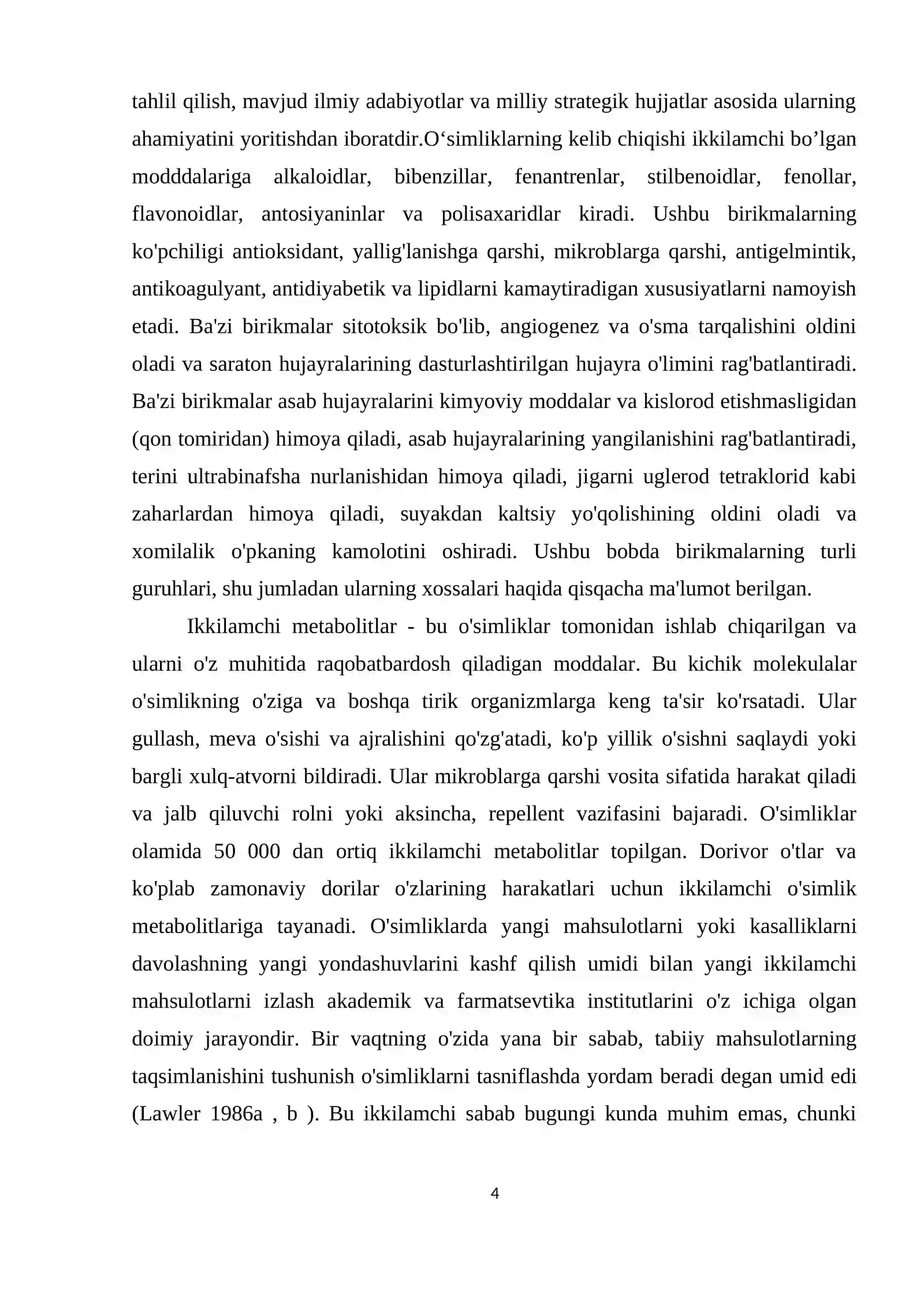 tahlil qilish, mavjud ilmiy adabiyotlar va milliy strategik hujjatlar asosida ularning ahamiyatini yoritishdan iboratdir.O'simliklarning kelib chiqishi ikkilamchi bo'lgan modddalariga alkaloidlar, bibenzillar, fenantrenlar, stilbenoidlar, fenollar, flavonoidlar, antosiyaninlar va polisaxaridlar kiradi. Ushbu birikmalarning ko'pchiligi antioksidant, yallig'lanishga qarshi, mikroblarga qarshi, antigelmintik, antikoagulyant, antidiyabetik va lipidlarni kamaytiradigan xususiyatlarni namoyish etadi. Ba'zi birikmalar sitotoksik bo'lib, angiogenez va o'sma tarqalishini oldini oladi va saraton hujayralarining dasturlashtirilgan hujayra o'limini rag'batlantiradi. Ba'zi birikmalar asab hujayralarini kimyoviy moddalar va kislorod etishmasligidan (qon tomiridan) himoya qiladi, asab hujayralarining yangilanishini rag'batlantiradi, terini ultrabinafsha nurlanishidan himoya qiladi, jigarni uglerod tetraklorid kabi zaharlardan himoya qiladi, suyakdan kaltsiy yo'qolishining oldini oladi va xomilalik o'pkaning kamolotini oshiradi. Ushbu bobda birikmalarning turli guruhlari, shu jumladan ularning xossalari haqida qisqacha ma'lumot berilgan.

Ikkilamchi metabolitlar - bu o'simliklar tomonidan ishlab chiqarilgan va ularni o'z muhitida raqobatbardosh qiladigan moddalar. Bu kichik molekulalar o'simlikning o'ziga va boshqa tirik organizmlarga keng ta'sir ko'rsatadi. Ular gullash, meva o'sishi va ajralishini qo'zg'atadi, ko'p yillik o'sishni saqlaydi yoki bargli xulq-atvorni bildiradi. Ular mikroblarga qarshi vosita sifatida harakat qiladi va jalb qiluvchi rolni yoki aksincha, repellent vazifasini bajaradi. O'simliklar olamida 50 000 dan ortiq ikkilamchi metabolitlar topilgan. Dorivor o'tlar va ko'plab zamonaviy dorilar o'zlarining harakatlari uchun ikkilamchi o'simlik metabolitlariga tayanadi. O'simliklarda yangi mahsulotlarni yoki kasalliklarni davolashning yangi yondashuvlarini kashf qilish umidi bilan yangi ikkilamchi mahsulotlarni izlash akademik va farmatsevtika institutlarini o'z ichiga olgan doimiy jarayondir. Bir vaqtning o'zida yana bir sabab, tabiiy mahsulotlarning taqsimlanishini tushunish o'simliklarni tasniflashda yordam beradi degan umid edi (Lawler 1986a , b ). Bu ikkilamchi sabab bugungi kunda muhim emas, chunki

4